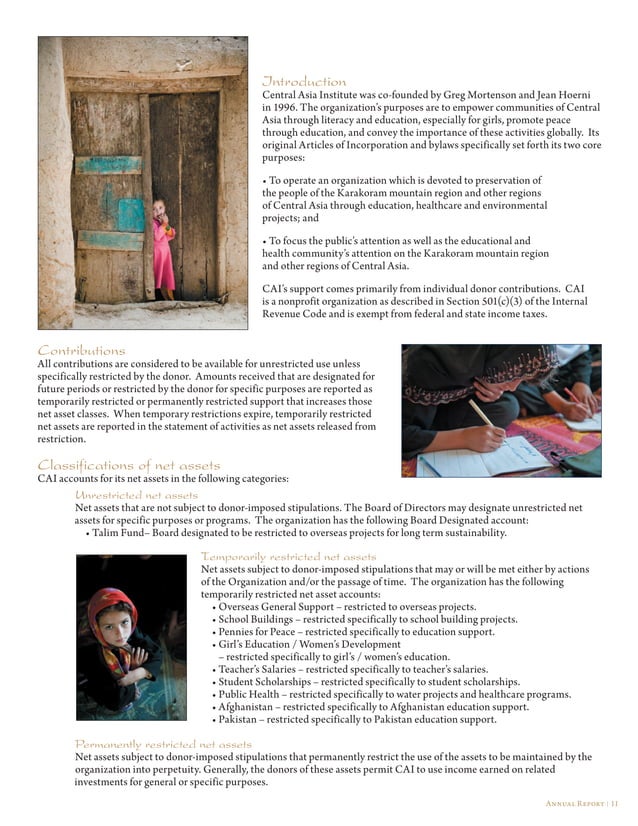 Introduction
Central Asia Institute was co-founded by Greg Mortenson and Jean Hoerni in 1996. The organization's purposes are to empower communities of Central Asia through literacy and education, especially for girls, promote peace through education, and convey the importance of these activities globally. Its original Articles of Incorporation and bylaws specifically set forth its two core purposes:

• To operate an organization which is devoted to preservation of the people of the Karakoram mountain region and other regions of Central Asia through education, healthcare and environmental projects; and

• To focus the public's attention as well as the educational and health community's attention on the Karakoram mountain region and other regions of Central Asia.

CAI's support comes primarily from individual donor contributions. CAI is a nonprofit organization as described in Section 501(c)(3) of the Internal Revenue Code and is exempt from federal and state income taxes.

Contributions
All contributions are considered to be available for unrestricted use unless specifically restricted by the donor. Amounts received that are designated for future periods or restricted by the donor for specific purposes are reported as temporarily restricted or permanently restricted support that increases those net asset classes. When temporary restrictions expire, temporarily restricted net assets are reported in the statement of activities as net assets released from restriction.

Classifications of net assets
CAI accounts for its net assets in the following categories:

Unrestricted net assets
Net assets that are not subject to donor-imposed stipulations. The Board of Directors may designate unrestricted net assets for specific purposes or programs. The organization has the following Board Designated account:
• Talim Fund– Board designated to be restricted to overseas projects for long term sustainability.

Temporarily restricted net assets
Net assets subject to donor-imposed stipulations that may or will be met either by actions of the Organization and/or the passage of time. The organization has the following temporarily restricted net asset accounts:
• Overseas General Support – restricted to overseas projects.
• School Buildings – restricted specifically to school building projects.
• Pennies for Peace – restricted specifically to education support.
• Girl's Education / Women's Development – restricted specifically to girl's / women's education.
• Teacher's Salaries – restricted specifically to teacher's salaries.
• Student Scholarships – restricted specifically to student scholarships.
• Public Health – restricted specifically to water projects and healthcare programs.
• Afghanistan – restricted specifically to Afghanistan education support.
• Pakistan – restricted specifically to Pakistan education support.

Permanently restricted net assets
Net assets subject to donor-imposed stipulations that permanently restrict the use of the assets to be maintained by the organization into perpetuity. Generally, the donors of these assets permit CAI to use income earned on related investments for general or specific purposes.

Annual Report | 11